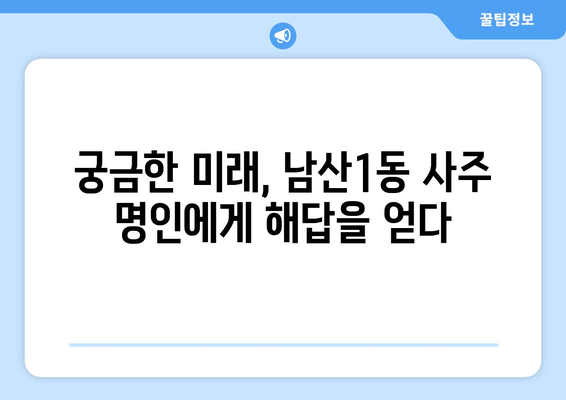 꿀팁정보

궁금한 미래, 남산1동 사주 명인에게 해답을 얻다